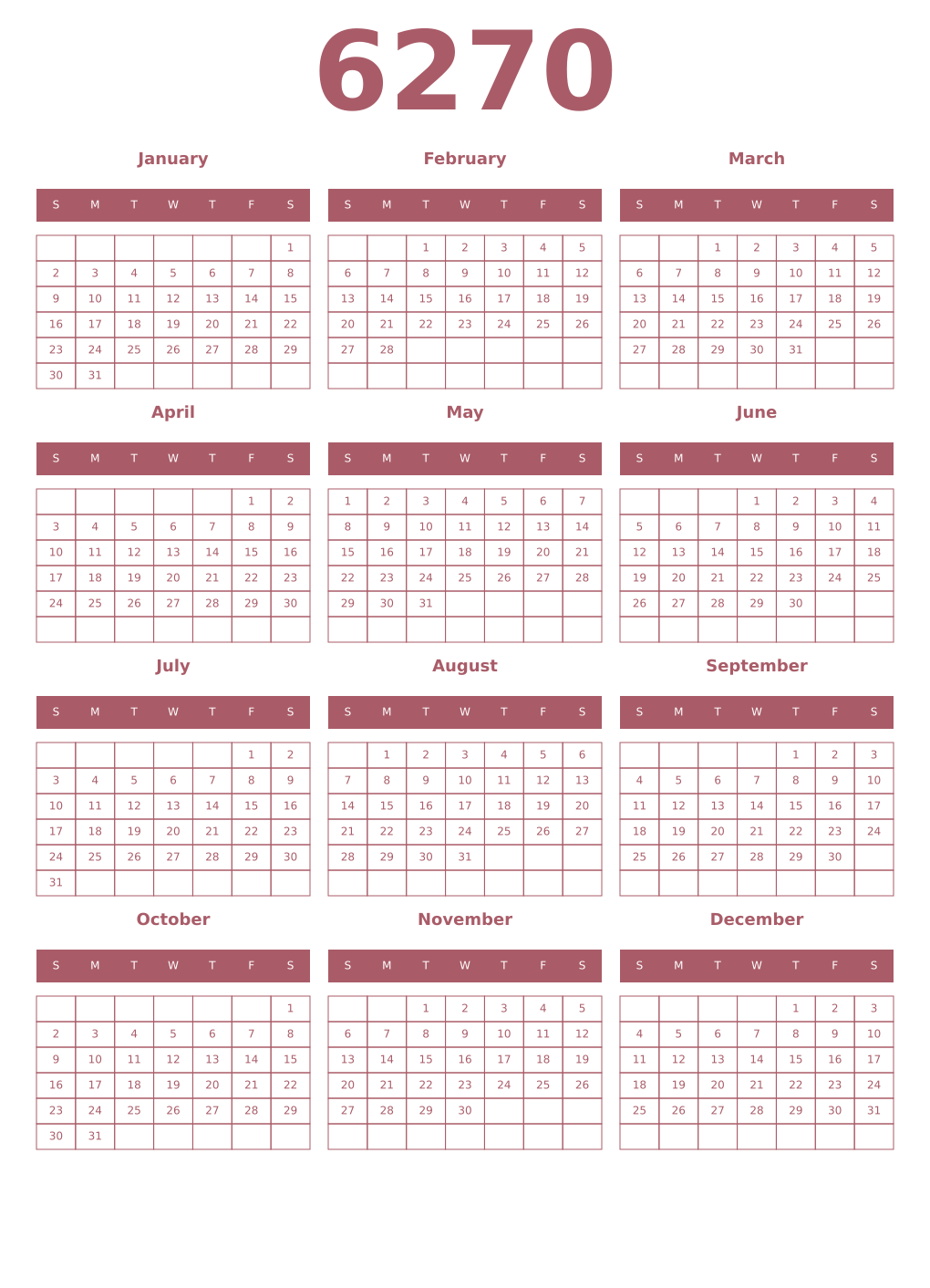 6270

January

| S | M | T | W | T | F | S |
|---|---|---|---|---|---|---|
| | | | | | | 1 |
| 2 | 3 | 4 | 5 | 6 | 7 | 8 |
| 9 | 10 | 11 | 12 | 13 | 14 | 15 |
| 16 | 17 | 18 | 19 | 20 | 21 | 22 |
| 23 | 24 | 25 | 26 | 27 | 28 | 29 |
| 30 | 31 | | | | | |

February

| S | M | T | W | T | F | S |
|---|---|---|---|---|---|---|
| | | 1 | 2 | 3 | 4 | 5 |
| 6 | 7 | 8 | 9 | 10 | 11 | 12 |
| 13 | 14 | 15 | 16 | 17 | 18 | 19 |
| 20 | 21 | 22 | 23 | 24 | 25 | 26 |
| 27 | 28 | | | | | |
| | | | | | | |

March

| S | M | T | W | T | F | S |
|---|---|---|---|---|---|---|
| | | 1 | 2 | 3 | 4 | 5 |
| 6 | 7 | 8 | 9 | 10 | 11 | 12 |
| 13 | 14 | 15 | 16 | 17 | 18 | 19 |
| 20 | 21 | 22 | 23 | 24 | 25 | 26 |
| 27 | 28 | 29 | 30 | 31 | | |
| | | | | | | |

April

| S | M | T | W | T | F | S |
|---|---|---|---|---|---|---|
| | | | | | 1 | 2 |
| 3 | 4 | 5 | 6 | 7 | 8 | 9 |
| 10 | 11 | 12 | 13 | 14 | 15 | 16 |
| 17 | 18 | 19 | 20 | 21 | 22 | 23 |
| 24 | 25 | 26 | 27 | 28 | 29 | 30 |
| | | | | | | |

May

| S | M | T | W | T | F | S |
|---|---|---|---|---|---|---|
| 1 | 2 | 3 | 4 | 5 | 6 | 7 |
| 8 | 9 | 10 | 11 | 12 | 13 | 14 |
| 15 | 16 | 17 | 18 | 19 | 20 | 21 |
| 22 | 23 | 24 | 25 | 26 | 27 | 28 |
| 29 | 30 | 31 | | | | |
| | | | | | | |

June

| S | M | T | W | T | F | S |
|---|---|---|---|---|---|---|
| | | | 1 | 2 | 3 | 4 |
| 5 | 6 | 7 | 8 | 9 | 10 | 11 |
| 12 | 13 | 14 | 15 | 16 | 17 | 18 |
| 19 | 20 | 21 | 22 | 23 | 24 | 25 |
| 26 | 27 | 28 | 29 | 30 | | |
| | | | | | | |

July

| S | M | T | W | T | F | S |
|---|---|---|---|---|---|---|
| | | | | | 1 | 2 |
| 3 | 4 | 5 | 6 | 7 | 8 | 9 |
| 10 | 11 | 12 | 13 | 14 | 15 | 16 |
| 17 | 18 | 19 | 20 | 21 | 22 | 23 |
| 24 | 25 | 26 | 27 | 28 | 29 | 30 |
| 31 | | | | | | |

August

| S | M | T | W | T | F | S |
|---|---|---|---|---|---|---|
| | 1 | 2 | 3 | 4 | 5 | 6 |
| 7 | 8 | 9 | 10 | 11 | 12 | 13 |
| 14 | 15 | 16 | 17 | 18 | 19 | 20 |
| 21 | 22 | 23 | 24 | 25 | 26 | 27 |
| 28 | 29 | 30 | 31 | | | |
| | | | | | | |

September

| S | M | T | W | T | F | S |
|---|---|---|---|---|---|---|
| | | | | 1 | 2 | 3 |
| 4 | 5 | 6 | 7 | 8 | 9 | 10 |
| 11 | 12 | 13 | 14 | 15 | 16 | 17 |
| 18 | 19 | 20 | 21 | 22 | 23 | 24 |
| 25 | 26 | 27 | 28 | 29 | 30 | |
| | | | | | | |

October

| S | M | T | W | T | F | S |
|---|---|---|---|---|---|---|
| | | | | | | 1 |
| 2 | 3 | 4 | 5 | 6 | 7 | 8 |
| 9 | 10 | 11 | 12 | 13 | 14 | 15 |
| 16 | 17 | 18 | 19 | 20 | 21 | 22 |
| 23 | 24 | 25 | 26 | 27 | 28 | 29 |
| 30 | 31 | | | | | |

November

| S | M | T | W | T | F | S |
|---|---|---|---|---|---|---|
| | | 1 | 2 | 3 | 4 | 5 |
| 6 | 7 | 8 | 9 | 10 | 11 | 12 |
| 13 | 14 | 15 | 16 | 17 | 18 | 19 |
| 20 | 21 | 22 | 23 | 24 | 25 | 26 |
| 27 | 28 | 29 | 30 | | | |
| | | | | | | |

December

| S | M | T | W | T | F | S |
|---|---|---|---|---|---|---|
| | | | | 1 | 2 | 3 |
| 4 | 5 | 6 | 7 | 8 | 9 | 10 |
| 11 | 12 | 13 | 14 | 15 | 16 | 17 |
| 18 | 19 | 20 | 21 | 22 | 23 | 24 |
| 25 | 26 | 27 | 28 | 29 | 30 | 31 |
| | | | | | | |